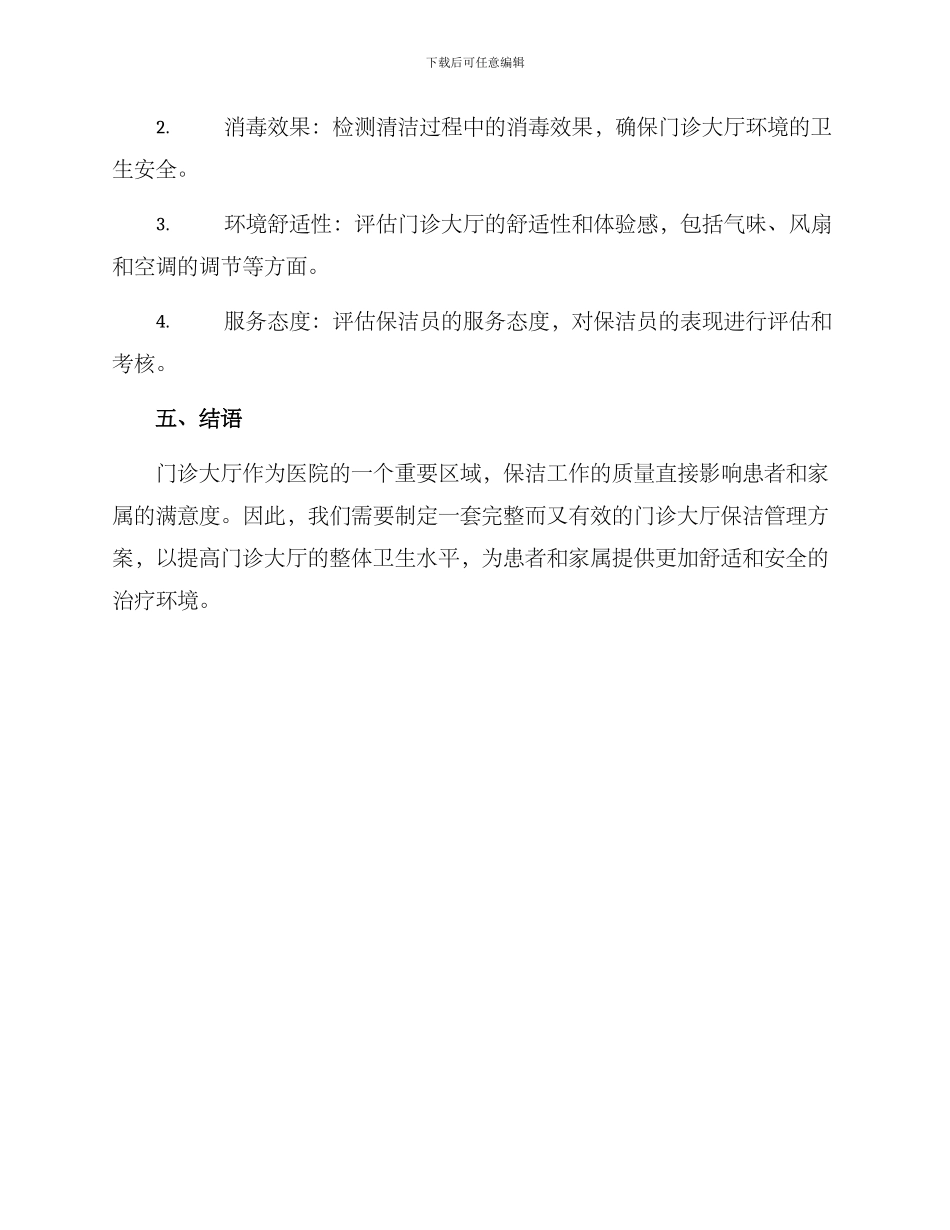 下载后可任意编辑

2. 消毒效果：检测清洁过程中的消毒效果，确保门诊大厅环境的卫生安全。

3. 环境舒适性：评估门诊大厅的舒适性和体验感，包括气味、风扇和空调的调节等方面。

4. 服务态度：评估保洁员的服务态度，对保洁员的表现进行评估和考核。

五、结语

门诊大厅作为医院的一个重要区域，保洁工作的质量直接影响患者和家属的满意度。因此，我们需要制定一套完整而又有效的门诊大厅保洁管理方案，以提高门诊大厅的整体卫生水平，为患者和家属提供更加舒适和安全的治疗环境。